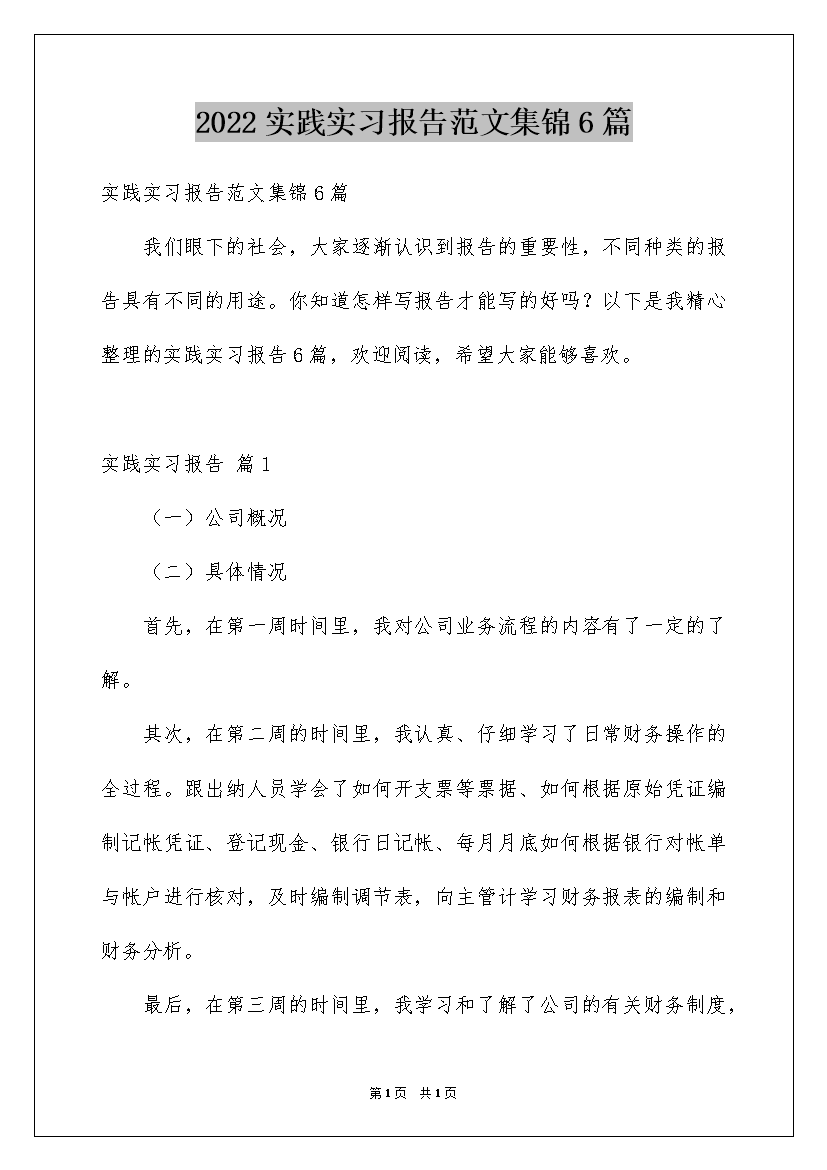 2022实践实习报告范文集锦6篇

实践实习报告范文集锦6篇

我们眼下的社会，大家逐渐认识到报告的重要性，不同种类的报告具有不同的用途。你知道怎样写报告才能写的好吗？以下是我精心整理的实践实习报告6篇，欢迎阅读，希望大家能够喜欢。

实践实习报告 篇1

（一）公司概况

（二）具体情况

首先，在第一周时间里，我对公司业务流程的内容有了一定的了解。

其次，在第二周的时间里，我认真、仔细学习了日常财务操作的全过程。跟出纳人员学会了如何开支票等票据、如何根据原始凭证编制记帐凭证、登记现金、银行日记帐、每月月底如何根据银行对帐单与帐户进行核对，及时编制调节表，向主管计学习财务报表的编制和财务分析。

最后，在第三周的时间里，我学习和了解了公司的有关财务制度，

第1页 共1页